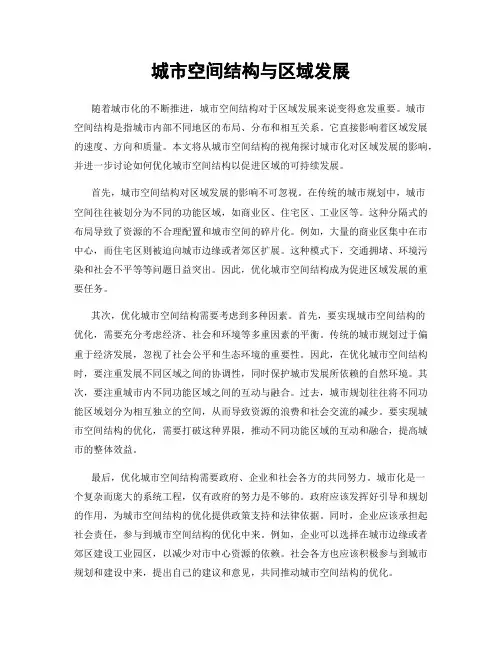 城市空间结构与区域发展

随着城市化的不断推进，城市空间结构对于区域发展来说变得愈发重要。城市空间结构是指城市内部不同地区的布局、分布和相互关系。它直接影响着区域发展的速度、方向和质量。本文将从城市空间结构的视角探讨城市化对区域发展的影响，并进一步讨论如何优化城市空间结构以促进区域的可持续发展。

首先，城市空间结构对区域发展的影响不可忽视。在传统的城市规划中，城市空间往往被划分为不同的功能区域，如商业区、住宅区、工业区等。这种分隔式的布局导致了资源的不合理配置和城市空间的碎片化。例如，大量的商业区集中在市中心，而住宅区则被迫向城市边缘或者郊区扩展。这种模式下，交通拥堵、环境污染和社会不平等等问题日益突出。因此，优化城市空间结构成为促进区域发展的重要任务。

其次，优化城市空间结构需要考虑到多种因素。首先，要实现城市空间结构的优化，需要充分考虑经济、社会和环境等多重因素的平衡。传统的城市规划过于偏重于经济发展，忽视了社会公平和生态环境的重要性。因此，在优化城市空间结构时，要注重发展不同区域之间的协调性，同时保护城市发展所依赖的自然环境。其次，要注重城市内不同功能区域之间的互动与融合。过去，城市规划往往将不同功能区域划分为相互独立的空间，从而导致资源的浪费和社会交流的减少。要实现城市空间结构的优化，需要打破这种界限，推动不同功能区域的互动和融合，提高城市的整体效益。

最后，优化城市空间结构需要政府、企业和社会各方的共同努力。城市化是一个复杂而庞大的系统工程，仅有政府的努力是不够的。政府应该发挥好引导和规划的作用，为城市空间结构的优化提供政策支持和法律依据。同时，企业应该承担起社会责任，参与到城市空间结构的优化中来。例如，企业可以选择在城市边缘或者郊区建设工业园区，以减少对市中心资源的依赖。社会各方也应该积极参与到城市规划和建设中来，提出自己的建议和意见，共同推动城市空间结构的优化。